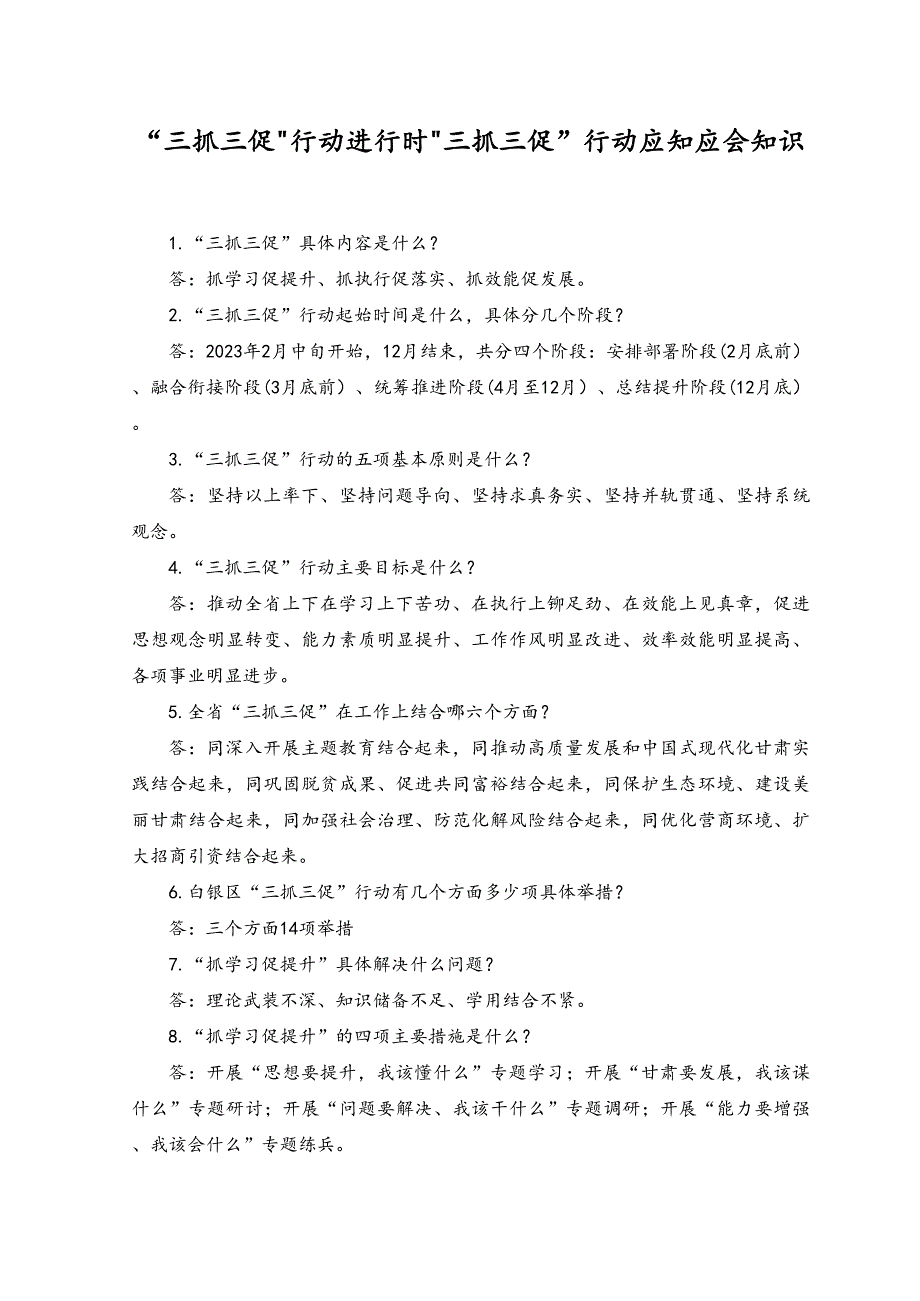 “三抓三促"行动进行时"三抓三促”行动应知应会知识

1.“三抓三促”具体内容是什么？

答：抓学习促提升、抓执行促落实、抓效能促发展。

2.“三抓三促”行动起始时间是什么，具体分几个阶段？

答：2023年2月中旬开始，12月结束，共分四个阶段：安排部署阶段(2月底前)、融合衔接阶段(3月底前）、统筹推进阶段(4月至12月）、总结提升阶段(12月底)。

3.“三抓三促”行动的五项基本原则是什么？

答：坚持以上率下、坚持问题导向、坚持求真务实、坚持并轨贯通、坚持系统观念。

4.“三抓三促”行动主要目标是什么？

答：推动全省上下在学习上下苦功、在执行上铆足劲、在效能上见真章，促进思想观念明显转变、能力素质明显提升、工作作风明显改进、效率效能明显提高、各项事业明显进步。

5.全省“三抓三促”在工作上结合哪六个方面？

答：同深入开展主题教育结合起来，同推动高质量发展和中国式现代化甘肃实践结合起来，同巩固脱贫成果、促进共同富裕结合起来，同保护生态环境、建设美丽甘肃结合起来，同加强社会治理、防范化解风险结合起来，同优化营商环境、扩大招商引资结合起来。

6.白银区“三抓三促”行动有几个方面多少项具体举措？

答：三个方面14项举措

7.“抓学习促提升”具体解决什么问题？

答：理论武装不深、知识储备不足、学用结合不紧。

8.“抓学习促提升”的四项主要措施是什么？

答：开展“思想要提升，我该懂什么”专题学习；开展“甘肃要发展，我该谋什么”专题研讨；开展“问题要解决、我该干什么”专题调研；开展“能力要增强、我该会什么”专题练兵。